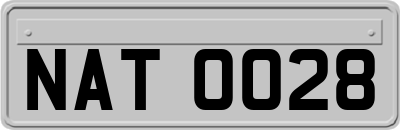 NAT 0028